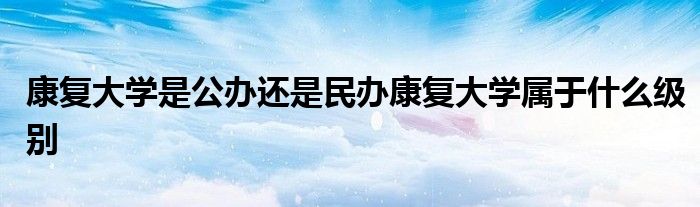 康复大学是公办还是民办康复大学属于什么级别